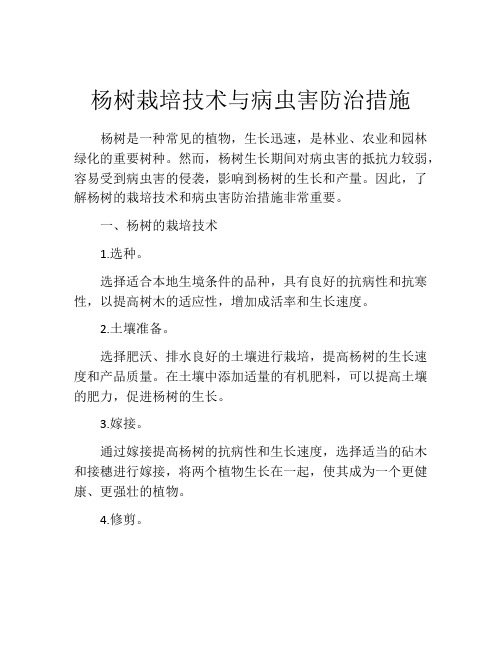 杨树栽培技术与病虫害防治措施

杨树是一种常见的植物，生长迅速，是林业、农业和园林绿化的重要树种。然而，杨树生长期间对病虫害的抵抗力较弱，容易受到病虫害的侵袭，影响到杨树的生长和产量。因此，了解杨树的栽培技术和病虫害防治措施非常重要。

一、杨树的栽培技术

1.选种。

选择适合本地生境条件的品种，具有良好的抗病性和抗寒性，以提高树木的适应性，增加成活率和生长速度。

2.土壤准备。

选择肥沃、排水良好的土壤进行栽培，提高杨树的生长速度和产品质量。在土壤中添加适量的有机肥料，可以提高土壤的肥力，促进杨树的生长。

3.嫁接。

通过嫁接提高杨树的抗病性和生长速度，选择适当的砧木和接穗进行嫁接，将两个植物生长在一起，使其成为一个更健康、更强壮的植物。

4.修剪。